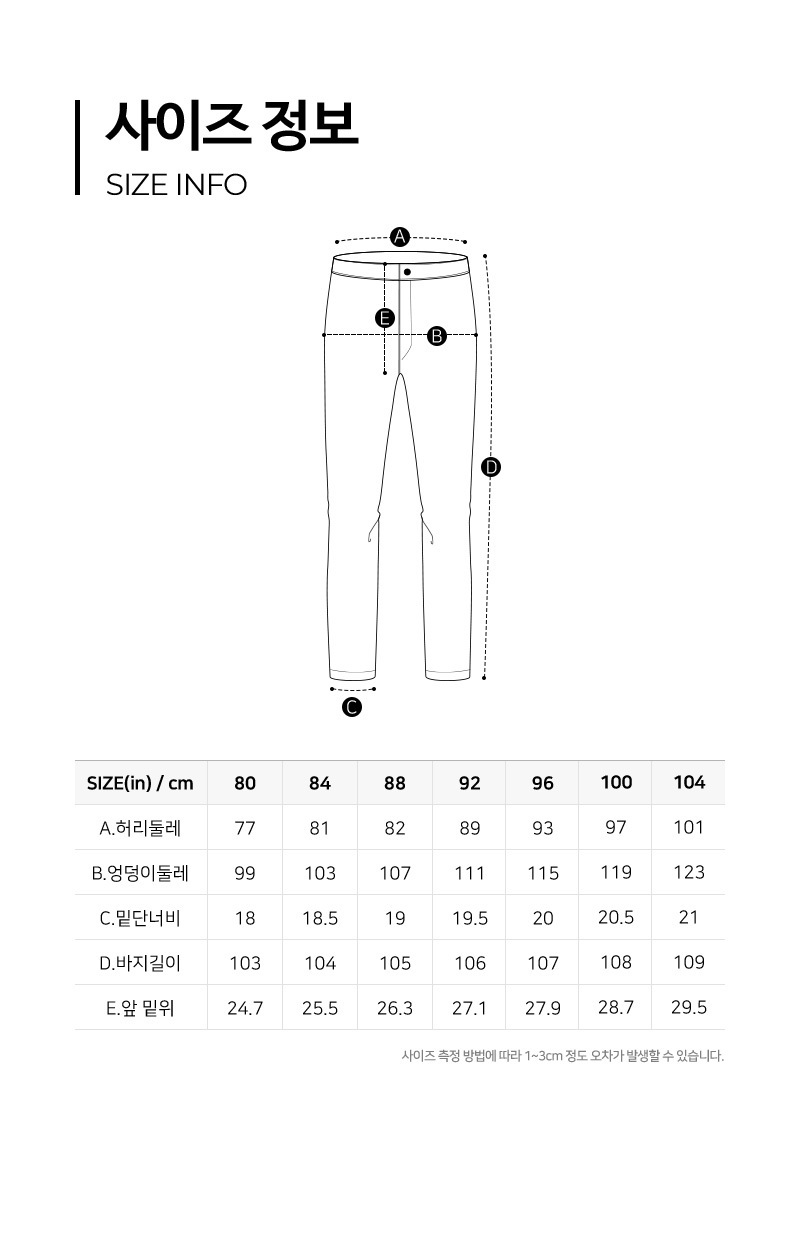 사이즈 정보

SIZE INFO

A

E

B

D

C

| SIZE(in) / cm | 80 | 84 | 88 | 92 | 96 | 100 | 104 |
|---|---|---|---|---|---|---|---|
| A.허리둘레 | 77 | 81 | 82 | 89 | 93 | 97 | 101 |
| B.엉덩이둘레 | 99 | 103 | 107 | 111 | 115 | 119 | 123 |
| C.밑단너비 | 18 | 18.5 | 19 | 19.5 | 20 | 20.5 | 21 |
| D.바지길이 | 103 | 104 | 105 | 106 | 107 | 108 | 109 |
| E.앞 밑위 | 24.7 | 25.5 | 26.3 | 27.1 | 27.9 | 28.7 | 29.5 |

사이즈 측정 방법에 따라 1~3cm 정도 오차가 발생할 수 있습니다.